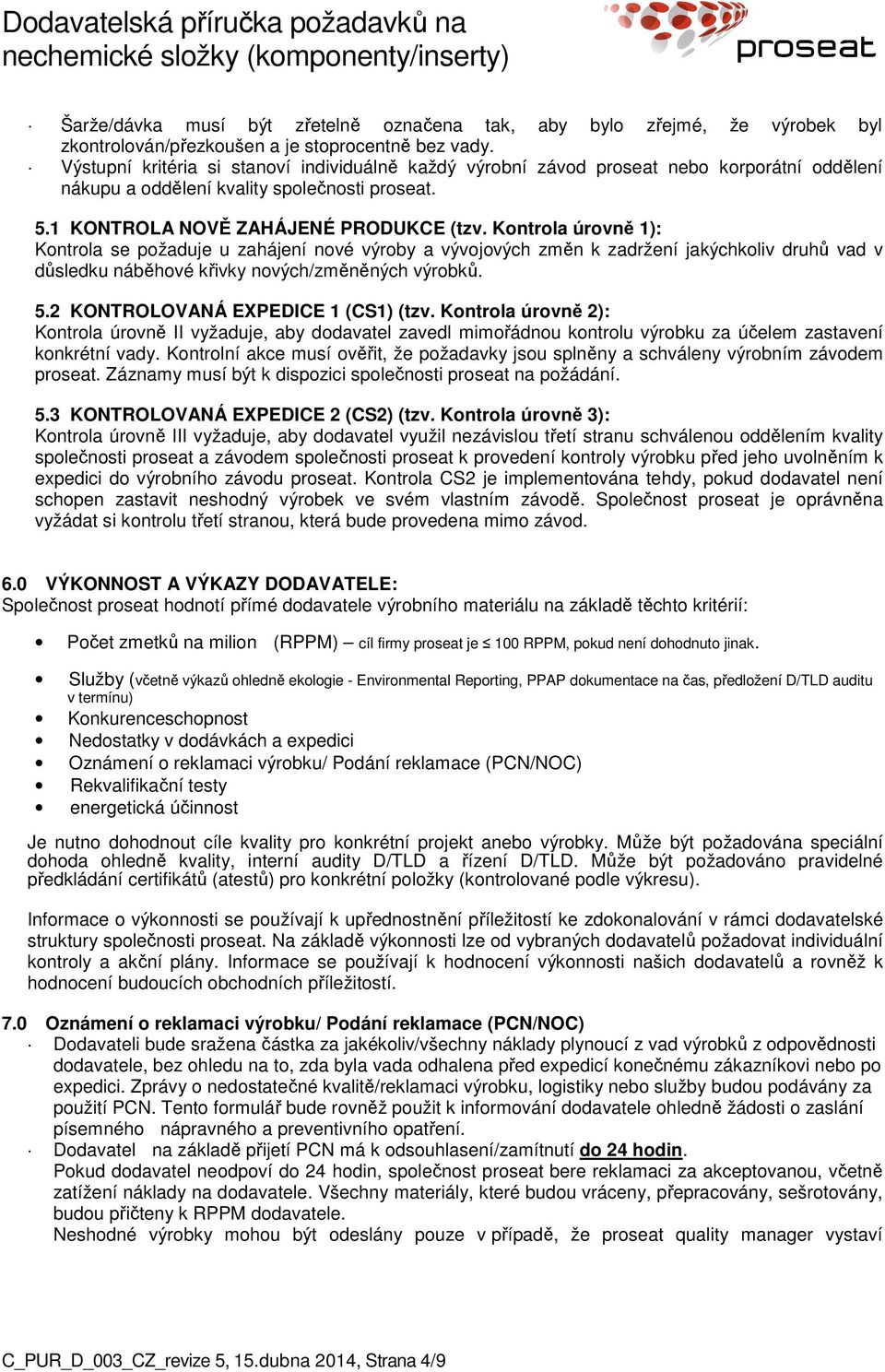 Dodavatelská příručka požadavků na nechemické složky (komponenty/inserty)

proseat

· Šarže/dávka musí být zřetelně označena tak, aby bylo zřejmé, že výrobek byl zkontrolován/přezkoušen a je stoprocentně bez vady.
· Výstupní kritéria si stanoví individuálně každý výrobní závod proseat nebo korporátní oddělení nákupu a oddělení kvality společnosti proseat.

5.1 KONTROLA NOVĚ ZAHÁJENÉ PRODUKCE (tzv. Kontrola úrovně 1):
Kontrola se požaduje u zahájení nové výroby a vývojových změn k zadržení jakýchkoliv druhů vad v důsledku náběhové křivky nových/změněných výrobků.

5.2 KONTROLOVANÁ EXPEDICE 1 (CS1) (tzv. Kontrola úrovně 2):
Kontrola úrovně II vyžaduje, aby dodavatel zavedl mimořádnou kontrolu výrobku za účelem zastavení konkrétní vady. Kontrolní akce musí ověřit, že požadavky jsou splněny a schváleny výrobním závodem proseat. Záznamy musí být k dispozici společnosti proseat na požádání.

5.3 KONTROLOVANÁ EXPEDICE 2 (CS2) (tzv. Kontrola úrovně 3):
Kontrola úrovně III vyžaduje, aby dodavatel využil nezávislou třetí stranu schválenou oddělením kvality společnosti proseat a závodem společnosti proseat k provedení kontroly výrobku před jeho uvolněním k expedici do výrobního závodu proseat. Kontrola CS2 je implementována tehdy, pokud dodavatel není schopen zastavit neshodný výrobek ve svém vlastním závodě. Společnost proseat je oprávněna vyžádat si kontrolu třetí stranou, která bude provedena mimo závod.

6.0 VÝKONNOST A VÝKAZY DODAVATELE:
Společnost proseat hodnotí přímé dodavatele výrobního materiálu na základě těchto kritérií:

• Počet zmetků na milion (RPPM) – cíl firmy proseat je ≤ 100 RPPM, pokud není dohodnuto jinak.
• Služby (včetně výkazů ohledně ekologie - Environmental Reporting, PPAP dokumentace na čas, předložení D/TLD auditu v termínu)
• Konkurenceschopnost
• Nedostatky v dodávkách a expedici
• Oznámení o reklamaci výrobku/ Podání reklamace (PCN/NOC)
• Rekvalifikační testy
• energetická účinnost

Je nutno dohodnout cíle kvality pro konkrétní projekt anebo výrobky. Může být požadována speciální dohoda ohledně kvality, interní audity D/TLD a řízení D/TLD. Může být požadováno pravidelné předkládání certifikátů (atestů) pro konkrétní položky (kontrolované podle výkresu).

Informace o výkonnosti se používají k upřednostnění příležitostí ke zdokonalování v rámci dodavatelské struktury společnosti proseat. Na základě výkonnosti lze od vybraných dodavatelů požadovat individuální kontroly a akční plány. Informace se používají k hodnocení výkonnosti našich dodavatelů a rovněž k hodnocení budoucích obchodních příležitostí.

7.0 Oznámení o reklamaci výrobku/ Podání reklamace (PCN/NOC)
· Dodavateli bude sražena částka za jakékoliv/všechny náklady plynoucí z vad výrobků z odpovědnosti dodavatele, bez ohledu na to, zda byla vada odhalena před expedicí konečnému zákazníkovi nebo po expedici. Zprávy o nedostatečné kvalitě/reklamaci výrobku, logistiky nebo služby budou podávány za použití PCN. Tento formulář bude rovněž použit k informování dodavatele ohledně žádosti o zaslání písemného nápravného a preventivního opatření.
· Dodavatel na základě přijetí PCN má k odsouhlasení/zamítnutí do 24 hodin.
Pokud dodavatel neodpoví do 24 hodin, společnost proseat bere reklamaci za akceptovanou, včetně zatížení náklady na dodavatele. Všechny materiály, které budou vráceny, přepracovány, sešrotovány, budou přičteny k RPPM dodavatele.
Neshodné výrobky mohou být odeslány pouze v případě, že proseat quality manager vystaví

C_PUR_D_003_CZ_revize 5, 15.dubna 2014, Strana 4/9